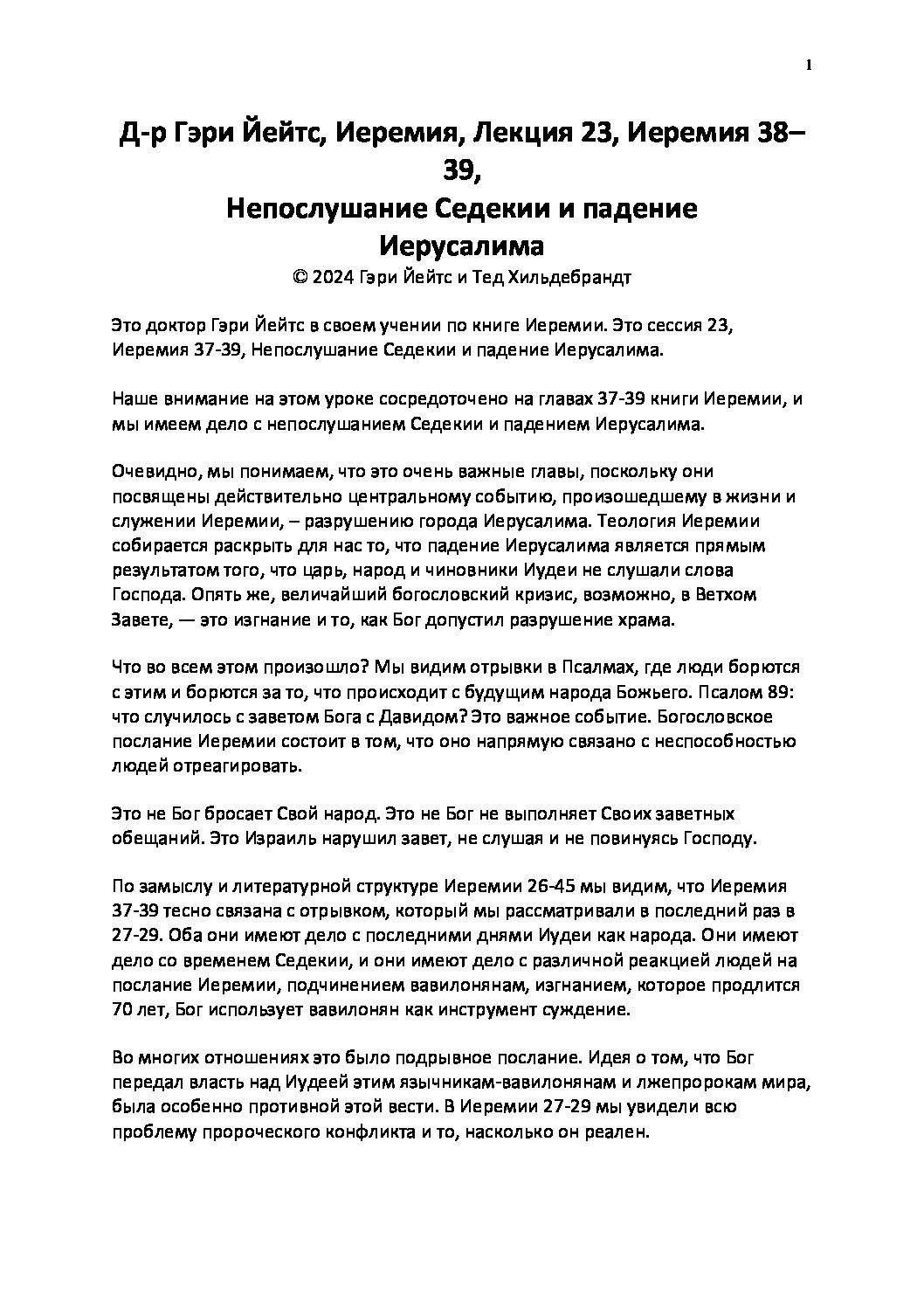 1

Д-р Гэри Йейтс, Иеремия, Лекция 23, Иеремия 38–39,
Непослушание Седекии и падение Иерусалима
© 2024 Гэри Йейтс и Тед Хильдебрандт

Это доктор Гэри Йейтс в своем учении по книге Иеремии. Это сессия 23, Иеремия 37-39, Непослушание Седекии и падение Иерусалима.

Наше внимание на этом уроке сосредоточено на главах 37-39 книги Иеремии, и мы имеем дело с непослушанием Седекии и падением Иерусалима.

Очевидно, мы понимаем, что это очень важные главы, поскольку они посвящены действительно центральному событию, произошедшему в жизни и служении Иеремии, – разрушению города Иерусалима. Теология Иеремии собирается раскрыть для нас то, что падение Иерусалима является прямым результатом того, что царь, народ и чиновники Иудеи не слушали слова Господа. Опять же, величайший богословский кризис, возможно, в Ветхом Завете, — это изгнание и то, как Бог допустил разрушение храма.

Что во всем этом произошло? Мы видим отрывки в Псалмах, где люди борются с этим и борются за то, что происходит с будущим народа Божьего. Псалом 89: что случилось с заветом Бога с Давидом? Это важное событие. Богословское послание Иеремии состоит в том, что оно напрямую связано с неспособностью людей отреагировать.

Это не Бог бросает Свой народ. Это не Бог не выполняет Своих заветных обещаний. Это Израиль нарушил завет, не слушая и не повинуясь Господу.

По замыслу и литературной структуре Иеремии 26-45 мы видим, что Иеремия 37-39 тесно связана с отрывком, который мы рассматривали в последний раз в 27-29. Оба они имеют дело с последними днями Иудеи как народа. Они имеют дело со временем Седекии, и они имеют дело с различной реакцией людей на послание Иеремии, подчинением вавилонянам, изгнанием, которое продлится 70 лет, Бог использует вавилонян как инструмент суждение.

Во многих отношениях это было подрывное послание. Идея о том, что Бог передал власть над Иудеей этим язычникам-вавилонянам и лжепророкам мира, была особенно противной этой вести. В Иеремии 27-29 мы увидели всю проблему пророческого конфликта и то, насколько он реален.